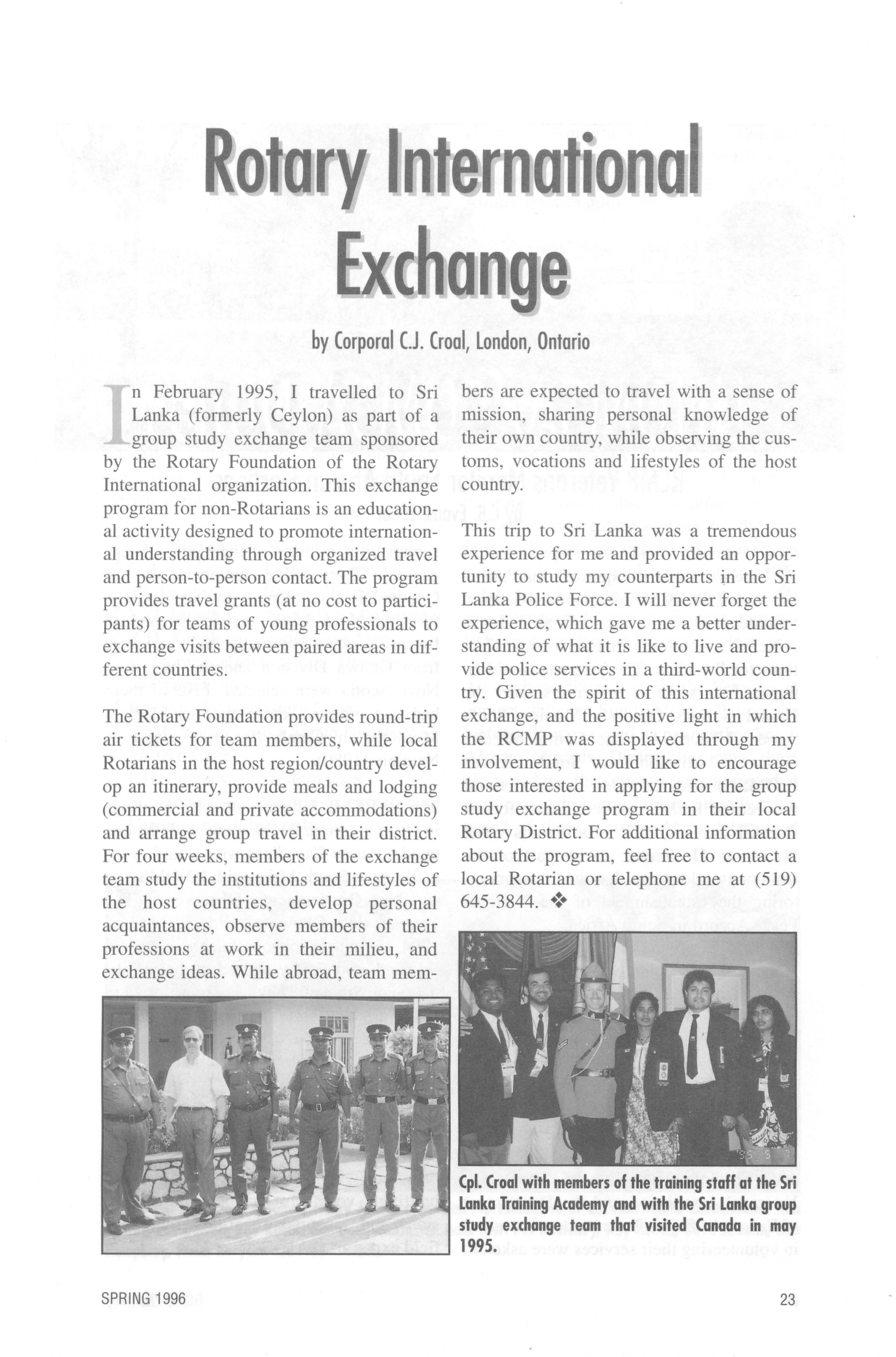 Rotary International Exchange

by Corporal C.J. Croal, London, Ontario

In February 1995, I travelled to Sri Lanka (formerly Ceylon) as part of a group study exchange team sponsored by the Rotary Foundation of the Rotary International organization. This exchange program for non-Rotarians is an educational activity designed to promote international understanding through organized travel and person-to-person contact. The program provides travel grants (at no cost to participants) for teams of young professionals to exchange visits between paired areas in different countries.

The Rotary Foundation provides round-trip air tickets for team members, while local Rotarians in the host region/country develop an itinerary, provide meals and lodging (commercial and private accommodations) and arrange group travel in their district. For four weeks, members of the exchange team study the institutions and lifestyles of the host countries, develop personal acquaintances, observe members of their professions at work in their milieu, and exchange ideas. While abroad, team members are expected to travel with a sense of mission, sharing personal knowledge of their own country, while observing the customs, vocations and lifestyles of the host country.

This trip to Sri Lanka was a tremendous experience for me and provided an opportunity to study my counterparts in the Sri Lanka Police Force. I will never forget the experience, which gave me a better understanding of what it is like to live and provide police services in a third-world country. Given the spirit of this international exchange, and the positive light in which the RCMP was displayed through my involvement, I would like to encourage those interested in applying for the group study exchange program in their local Rotary District. For additional information about the program, feel free to contact a local Rotarian or telephone me at (519) 645-3844. ❖

Cpl. Croal with members of the training staff at the Sri Lanka Training Academy and with the Sri Lanka group study exchange team that visited Canada in may 1995.

SPRING 1996

23